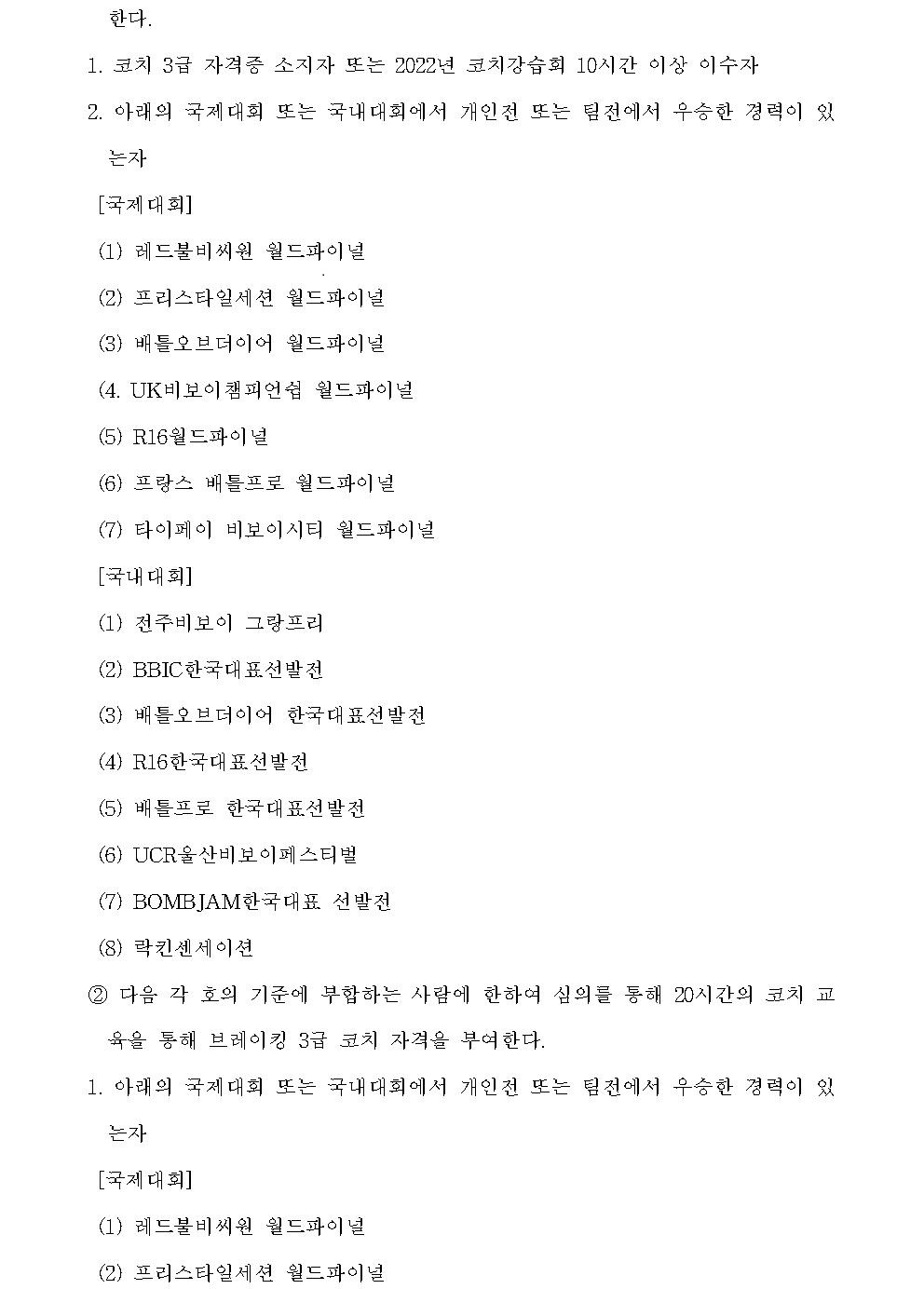 한다.

1. 코치 3급 자격증 소지자 또는 2022년 코치강습회 10시간 이상 이수자

2. 아래의 국제대회 또는 국내대회에서 개인전 또는 팀전에서 우승한 경력이 있는자

[국제대회]

(1) 레드불비씨원 월드파이널

(2) 프리스타일세션 월드파이널

(3) 배틀오브더이어 월드파이널

(4. UK비보이챔피언쉽 월드파이널

(5) R16월드파이널

(6) 프랑스 배틀프로 월드파이널

(7) 타이페이 비보이시티 월드파이널

[국내대회]

(1) 전주비보이 그랑프리

(2) BBIC한국대표선발전

(3) 배틀오브더이어 한국대표선발전

(4) R16한국대표선발전

(5) 배틀프로 한국대표선발전

(6) UCR울산비보이페스티벌

(7) BOMBJAM한국대표 선발전

(8) 락킨센세이션

② 다음 각 호의 기준에 부합하는 사람에 한하여 심의를 통해 20시간의 코치 교육을 통해 브레이킹 3급 코치 자격을 부여한다.

1. 아래의 국제대회 또는 국내대회에서 개인전 또는 팀전에서 우승한 경력이 있는자

[국제대회]

(1) 레드불비씨원 월드파이널

(2) 프리스타일세션 월드파이널